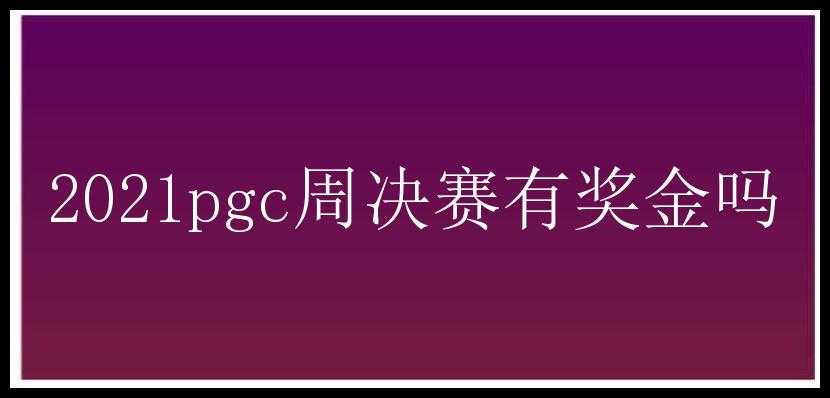 2021pgc周决赛有奖金吗